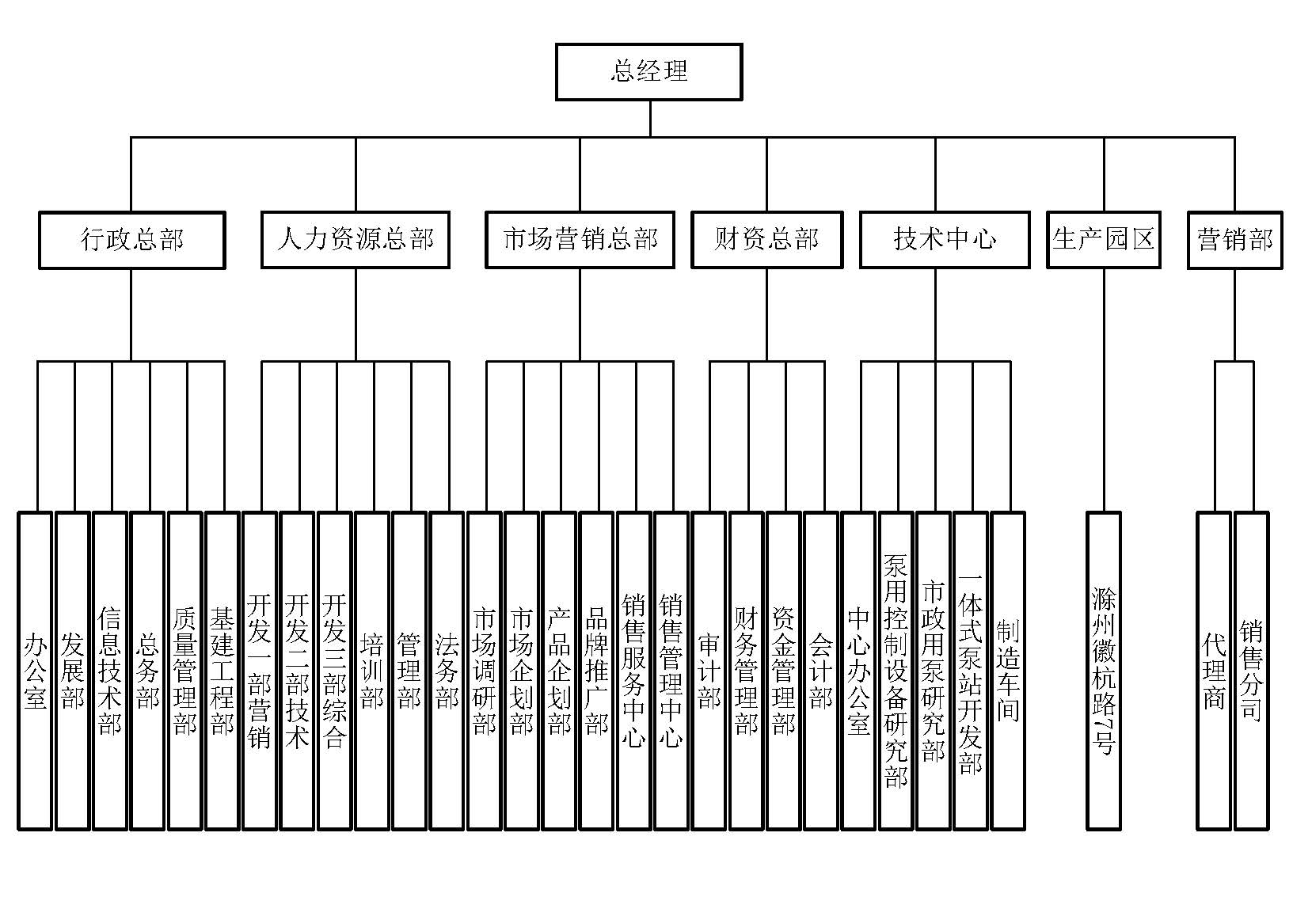 总经理

行政总部
人力资源总部
市场营销总部
财资总部
技术中心
生产园区
营销部

办公室
发展部
信息技术部
总务部
质量管理部
基建工程部
开发一部营销
开发二部技术
开发三部综合
培训部
管理部
法务部
市场调研部
市场企划部
产品企划部
品牌推广部
销售服务中心
销售管理中心
审计部
财务管理部
资金管理部
会计部
中心办公室
泵用控制设备研究部
市政用泵研究部
一体式泵站开发部
制造车间
滁州徽杭路7号
代理商
销售分司